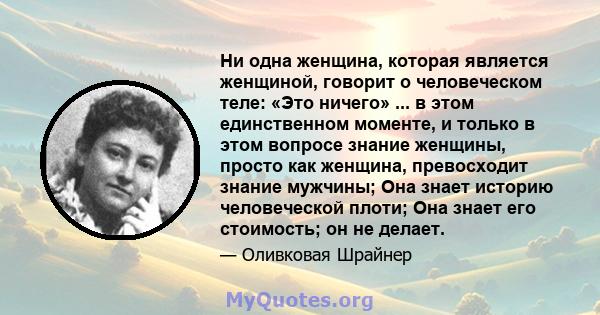 Ни одна женщина, которая является женщиной, говорит о человеческом теле: «Это ничего» ... в этом единственном моменте, и только в этом вопросе знание женщины, просто как женщина, превосходит знание мужчины; Она знает историю человеческой плоти; Она знает его стоимость; он не делает.

— Оливковая Шрайнер

MyQuotes.org